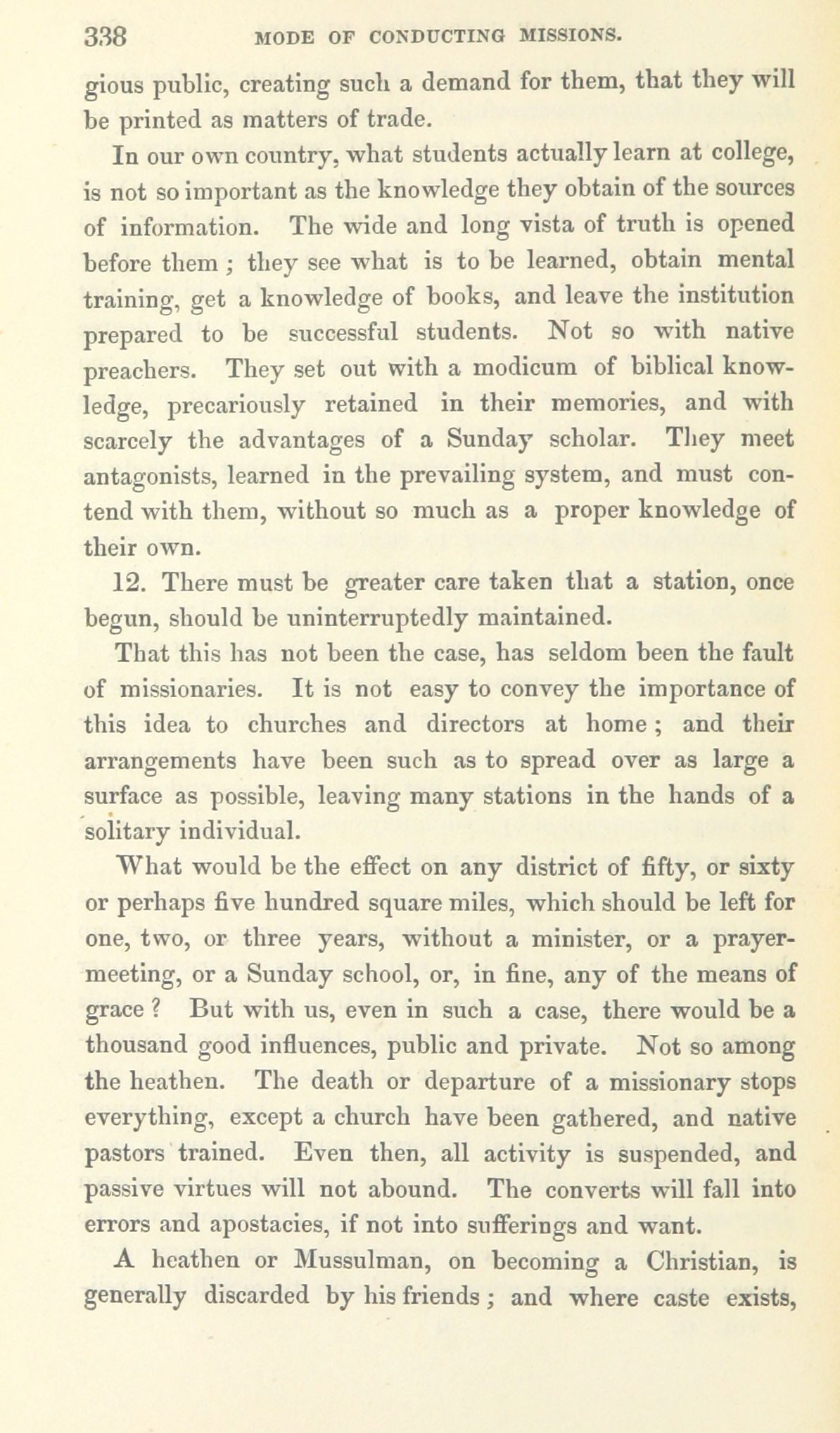 338 MODE OF CONDUCTING MISSIONS.

gious public, creating such a demand for them, that they will be printed as matters of trade.

In our own country, what students actually learn at college, is not so important as the knowledge they obtain of the sources of information. The wide and long vista of truth is opened before them; they see what is to be learned, obtain mental training, get a knowledge of books, and leave the institution prepared to be successful students. Not so with native preachers. They set out with a modicum of biblical knowledge, precariously retained in their memories, and with scarcely the advantages of a Sunday scholar. They meet antagonists, learned in the prevailing system, and must contend with them, without so much as a proper knowledge of their own.

12. There must be greater care taken that a station, once begun, should be uninterruptedly maintained.

That this has not been the case, has seldom been the fault of missionaries. It is not easy to convey the importance of this idea to churches and directors at home; and their arrangements have been such as to spread over as large a surface as possible, leaving many stations in the hands of a solitary individual.

What would be the effect on any district of fifty, or sixty or perhaps five hundred square miles, which should be left for one, two, or three years, without a minister, or a prayer-meeting, or a Sunday school, or, in fine, any of the means of grace? But with us, even in such a case, there would be a thousand good influences, public and private. Not so among the heathen. The death or departure of a missionary stops everything, except a church have been gathered, and native pastors trained. Even then, all activity is suspended, and passive virtues will not abound. The converts will fall into errors and apostacies, if not into sufferings and want.

A heathen or Mussulman, on becoming a Christian, is generally discarded by his friends; and where caste exists,